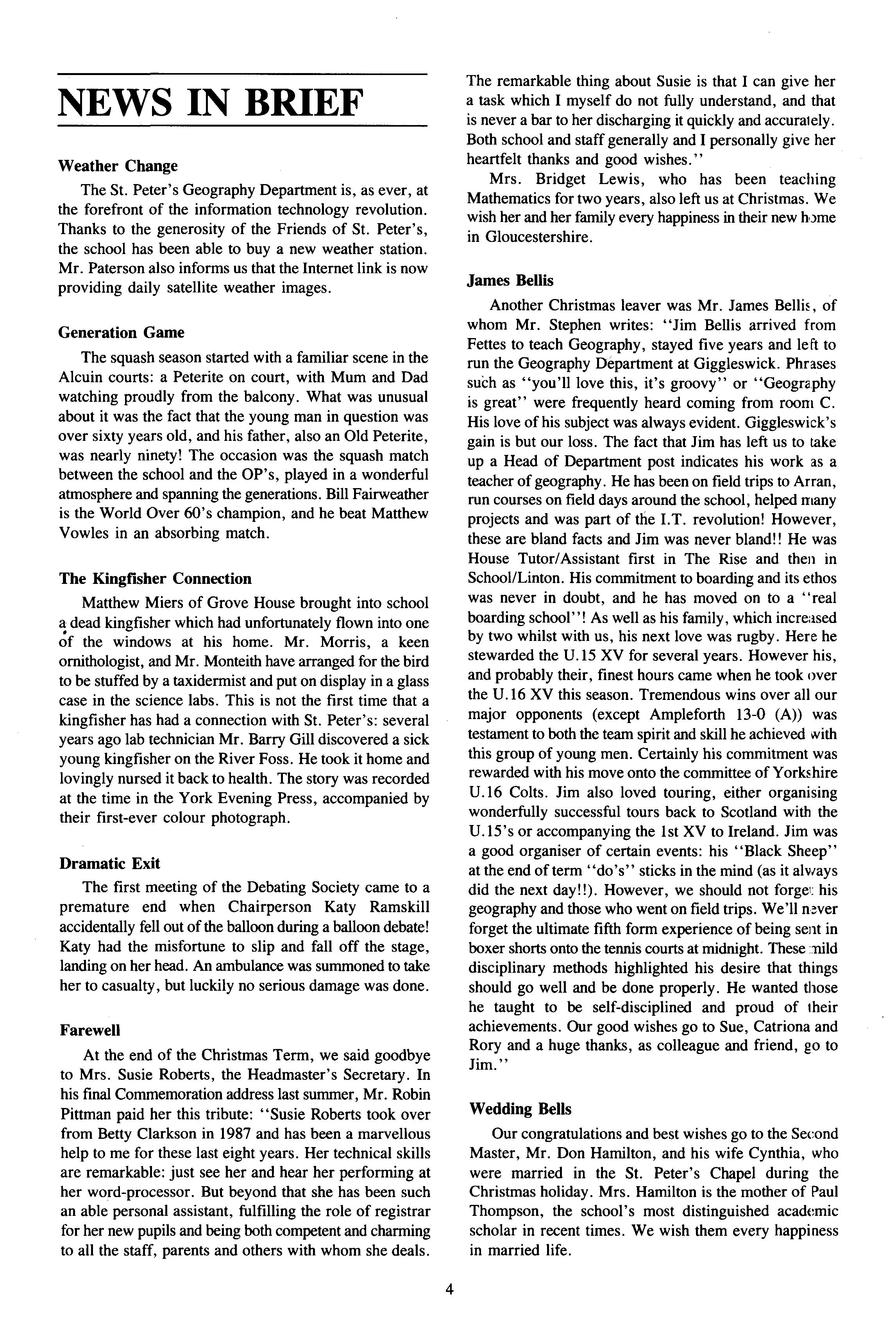 NEWS IN BRIEF

Weather Change

The St. Peter's Geography Department is, as ever, at the forefront of the information technology revolution. Thanks to the generosity of the Friends of St. Peter's, the school has been able to buy a new weather station. Mr. Paterson also informs us that the Internet link is now providing daily satellite weather images.

Generation Game

The squash season started with a familiar scene in the Alcuin courts: a Peterite on court, with Mum and Dad watching proudly from the balcony. What was unusual about it was the fact that the young man in question was over sixty years old, and his father, also an Old Peterite, was nearly ninety! The occasion was the squash match between the school and the OP's, played in a wonderful atmosphere and spanning the generations. Bill Fairweather is the World Over 60's champion, and he beat Matthew Vowles in an absorbing match.

The Kingfisher Connection

Matthew Miers of Grove House brought into school a dead kingfisher which had unfortunately flown into one of the windows at his home. Mr. Morris, a keen ornithologist, and Mr. Monteith have arranged for the bird to be stuffed by a taxidermist and put on display in a glass case in the science labs. This is not the first time that a kingfisher has had a connection with St. Peter's: several years ago lab technician Mr. Barry Gill discovered a sick young kingfisher on the River Foss. He took it home and lovingly nursed it back to health. The story was recorded at the time in the York Evening Press, accompanied by their first-ever colour photograph.

Dramatic Exit

The first meeting of the Debating Society came to a premature end when Chairperson Katy Ramskill accidentally fell out of the balloon during a balloon debate! Katy had the misfortune to slip and fall off the stage, landing on her head. An ambulance was summoned to take her to casualty, but luckily no serious damage was done.

Farewell

At the end of the Christmas Term, we said goodbye to Mrs. Susie Roberts, the Headmaster's Secretary. In his final Commemoration address last summer, Mr. Robin Pittman paid her this tribute: "Susie Roberts took over from Betty Clarkson in 1987 and has been a marvellous help to me for these last eight years. Her technical skills are remarkable: just see her and hear her performing at her word-processor. But beyond that she has been such an able personal assistant, fulfilling the role of registrar for her new pupils and being both competent and charming to all the staff, parents and others with whom she deals. The remarkable thing about Susie is that I can give her a task which I myself do not fully understand, and that is never a bar to her discharging it quickly and accurately. Both school and staff generally and I personally give her heartfelt thanks and good wishes."

Mrs. Bridget Lewis, who has been teaching Mathematics for two years, also left us at Christmas. We wish her and her family every happiness in their new home in Gloucestershire.

James Bellis

Another Christmas leaver was Mr. James Bellis, of whom Mr. Stephen writes: "Jim Bellis arrived from Fettes to teach Geography, stayed five years and left to run the Geography Department at Giggleswick. Phrases such as "you'll love this, it's groovy" or "Geography is great" were frequently heard coming from room C. His love of his subject was always evident. Giggleswick's gain is but our loss. The fact that Jim has left us to take up a Head of Department post indicates his work as a teacher of geography. He has been on field trips to Arran, run courses on field days around the school, helped many projects and was part of the I.T. revolution! However, these are bland facts and Jim was never bland!! He was House Tutor/Assistant first in The Rise and then in School/Linton. His commitment to boarding and its ethos was never in doubt, and he has moved on to a "real boarding school"! As well as his family, which increased by two whilst with us, his next love was rugby. Here he stewarded the U.15 XV for several years. However his, and probably their, finest hours came when he took over the U.16 XV this season. Tremendous wins over all our major opponents (except Ampleforth 13-0 (A)) was testament to both the team spirit and skill he achieved with this group of young men. Certainly his commitment was rewarded with his move onto the committee of Yorkshire U.16 Colts. Jim also loved touring, either organising wonderfully successful tours back to Scotland with the U.15's or accompanying the 1st XV to Ireland. Jim was a good organiser of certain events: his "Black Sheep" at the end of term "do's" sticks in the mind (as it always did the next day!!). However, we should not forget his geography and those who went on field trips. We'll never forget the ultimate fifth form experience of being sent in boxer shorts onto the tennis courts at midnight. These mild disciplinary methods highlighted his desire that things should go well and be done properly. He wanted those he taught to be self-disciplined and proud of their achievements. Our good wishes go to Sue, Catriona and Rory and a huge thanks, as colleague and friend, go to Jim."

Wedding Bells

Our congratulations and best wishes go to the Second Master, Mr. Don Hamilton, and his wife Cynthia, who were married in the St. Peter's Chapel during the Christmas holiday. Mrs. Hamilton is the mother of Paul Thompson, the school's most distinguished academic scholar in recent times. We wish them every happiness in married life.

4